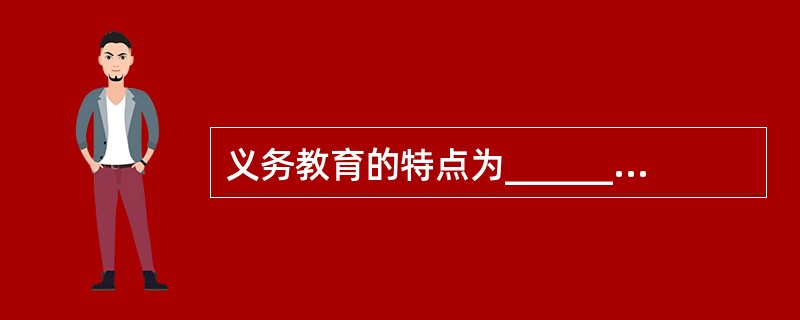 义务教育的特点为______...